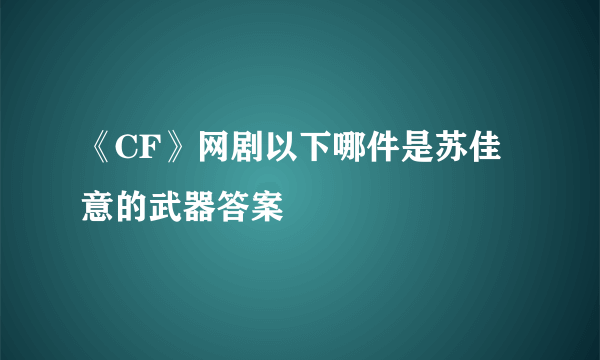 《CF》网剧以下哪件是苏佳意的武器答案